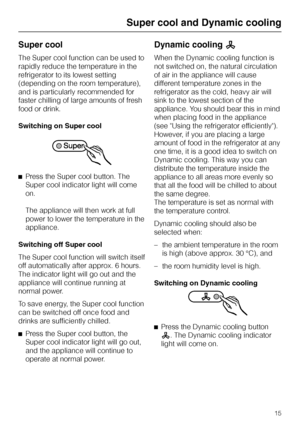 Super cool and Dynamic cooling

Super cool

The Super cool function can be used to rapidly reduce the temperature in the refrigerator to its lowest setting (depending on the room temperature), and is particularly recommended for faster chilling of large amounts of fresh food or drink.

Switching on Super cool

Super

■ Press the Super cool button. The Super cool indicator light will come on.

The appliance will then work at full power to lower the temperature in the appliance.

Switching off Super cool

The Super cool function will switch itself off automatically after approx. 6 hours. The indicator light will go out and the appliance will continue running at normal power.

To save energy, the Super cool function can be switched off once food and drinks are sufficiently chilled.

■ Press the Super cool button, the Super cool indicator light will go out, and the appliance will continue to operate at normal power.

Dynamic cooling

When the Dynamic cooling function is not switched on, the natural circulation of air in the appliance will cause different temperature zones in the refrigerator as the cold, heavy air will sink to the lowest section of the appliance. You should bear this in mind when placing food in the appliance (see "Using the refrigerator efficiently"). However, if you are placing a large amount of food in the refrigerator at any one time, it is a good idea to switch on Dynamic cooling. This way you can distribute the temperature inside the appliance to all areas more evenly so that all the food will be chilled to about the same degree.
The temperature is set as normal with the temperature control.

Dynamic cooling should also be selected when:

– the ambient temperature in the room is high (above approx. 30 °C), and

– the room humidity level is high.

Switching on Dynamic cooling

■ Press the Dynamic cooling button. The Dynamic cooling indicator light will come on.

15